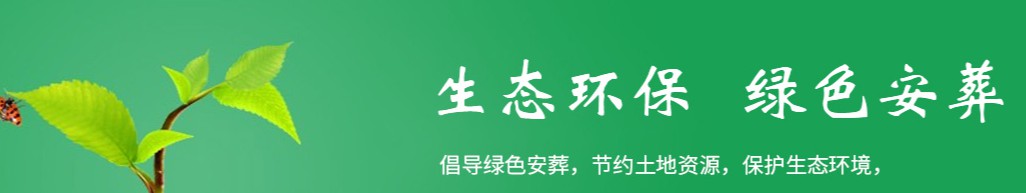 生态环保 绿色安葬

倡导绿色安葬，节约土地资源，保护生态环境，